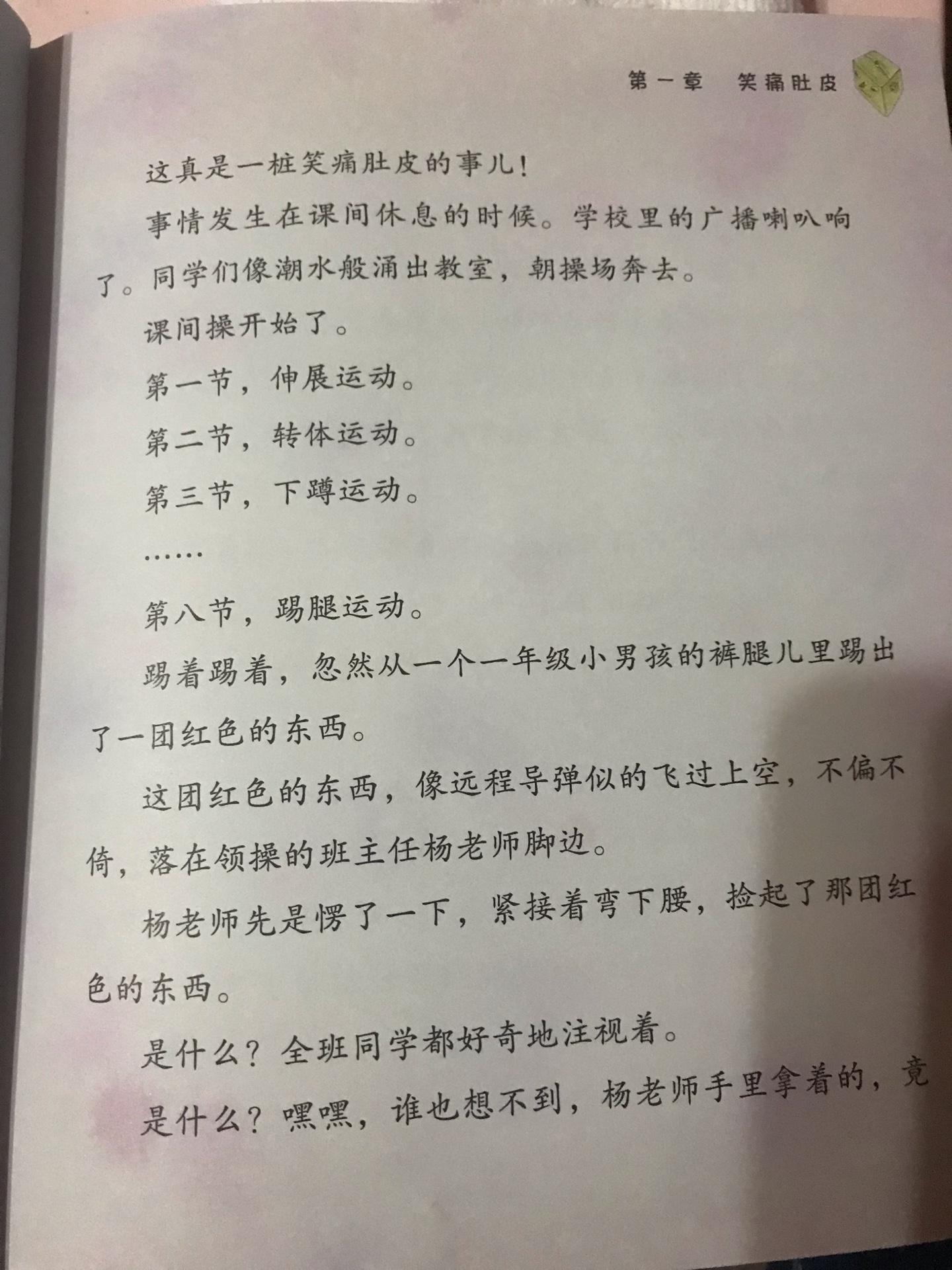 第一章 笑痛肚皮

这真是一桩笑痛肚皮的事儿！

事情发生在课间休息的时候。学校里的广播喇叭响了。同学们像潮水般涌出教室，朝操场奔去。

课间操开始了。

第一节，伸展运动。

第二节，转体运动。

第三节，下蹲运动。

……

第八节，踢腿运动。

踢着踢着，忽然从一个一年级小男孩的裤腿儿里踢出了一团红色的东西。

这团红色的东西，像远程导弹似的飞过上空，不偏不倚，落在领操的班主任杨老师脚边。

杨老师先是愣了一下，紧接着弯下腰，捡起了那团红色的东西。

是什么？全班同学都好奇地注视着。

是什么？嘿嘿，谁也想不到，杨老师手里拿着的，竟